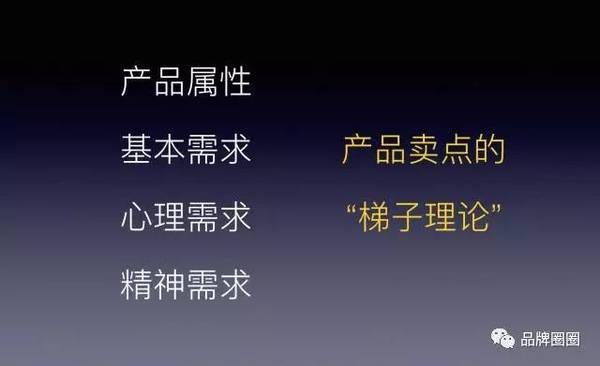 产品属性

基本需求

心理需求

精神需求

产品卖点的
“梯子理论”

品牌圈圈